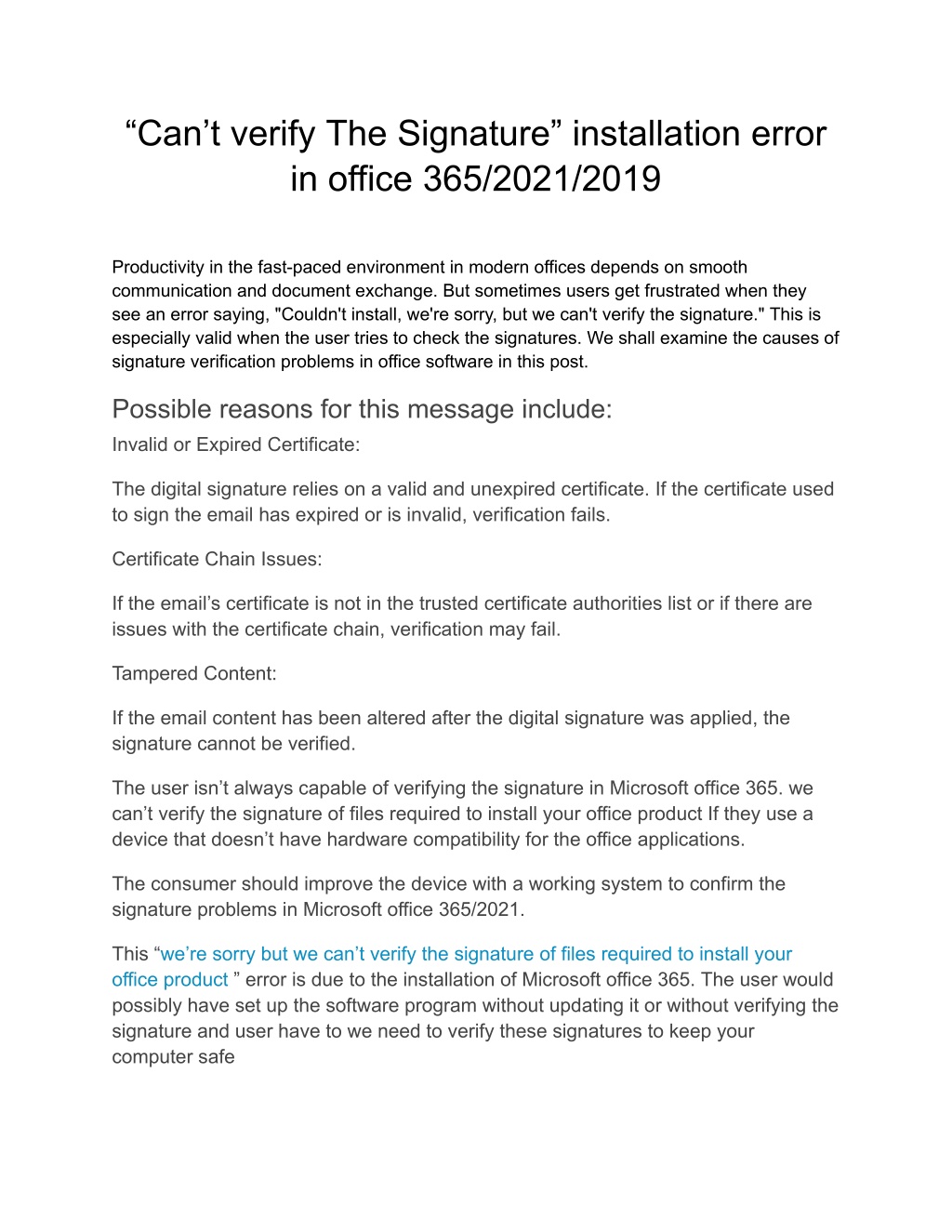 “Can’t verify The Signature” installation error in office 365/2021/2019

Productivity in the fast-paced environment in modern offices depends on smooth communication and document exchange. But sometimes users get frustrated when they see an error saying, "Couldn't install, we're sorry, but we can't verify the signature." This is especially valid when the user tries to check the signatures. We shall examine the causes of signature verification problems in office software in this post.

Possible reasons for this message include:

Invalid or Expired Certificate:

The digital signature relies on a valid and unexpired certificate. If the certificate used to sign the email has expired or is invalid, verification fails.

Certificate Chain Issues:

If the email’s certificate is not in the trusted certificate authorities list or if there are issues with the certificate chain, verification may fail.

Tampered Content:

If the email content has been altered after the digital signature was applied, the signature cannot be verified.

The user isn’t always capable of verifying the signature in Microsoft office 365. we can’t verify the signature of files required to install your office product If they use a device that doesn’t have hardware compatibility for the office applications.

The consumer should improve the device with a working system to confirm the signature problems in Microsoft office 365/2021.

This “we’re sorry but we can’t verify the signature of files required to install your office product ” error is due to the installation of Microsoft office 365. The user would possibly have set up the software program without updating it or without verifying the signature and user have to we need to verify these signatures to keep your computer safe